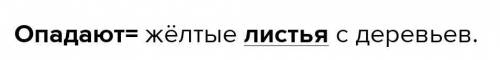 Опадают= жёлтые листья с деревьев.